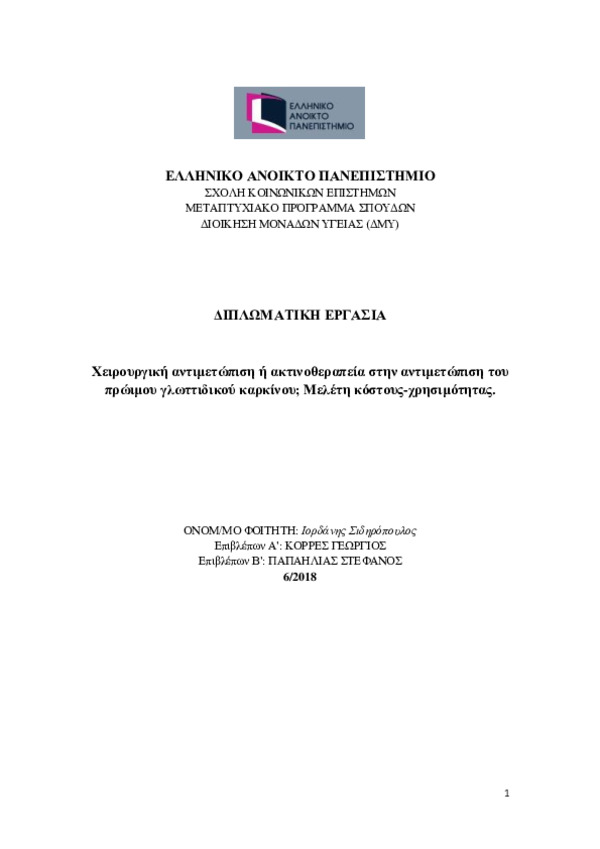 ΕΛΛΗΝΙΚΟ ΑΝΟΙΚΤΟ ΠΑΝΕΠΙΣΤΗΜΙΟ

ΕΛΛΗΝΙΚΟ ΑΝΟΙΚΤΟ ΠΑΝΕΠΙΣΤΗΜΙΟ
ΣΧΟΛΗ ΚΟΙΝΩΝΙΚΩΝ ΕΠΙΣΤΗΜΩΝ
ΜΕΤΑΠΤΥΧΙΑΚΟ ΠΡΟΓΡΑΜΜΑ ΣΠΟΥΔΩΝ
ΔΙΟΙΚΗΣΗ ΜΟΝΑΔΩΝ ΥΓΕΙΑΣ (ΔΜΥ)

ΔΙΠΛΩΜΑΤΙΚΗ ΕΡΓΑΣΙΑ

Χειρουργική αντιμετώπιση ή ακτινοθεραπεία στην αντιμετώπιση του πρώιμου γλωττιδικού καρκίνου; Μελέτη κόστους-χρησιμότητας.

ΟΝΟΜ/ΜΟ ΦΟΙΤΗΤΗ: Ιορδάνης Σιδηρόπουλος
Επιβλέπων Α': ΚΟΡΡΕΣ ΓΕΩΡΓΙΟΣ
Επιβλέπων Β': ΠΑΠΑΗΛΙΑΣ ΣΤΕΦΑΝΟΣ
6/2018

1